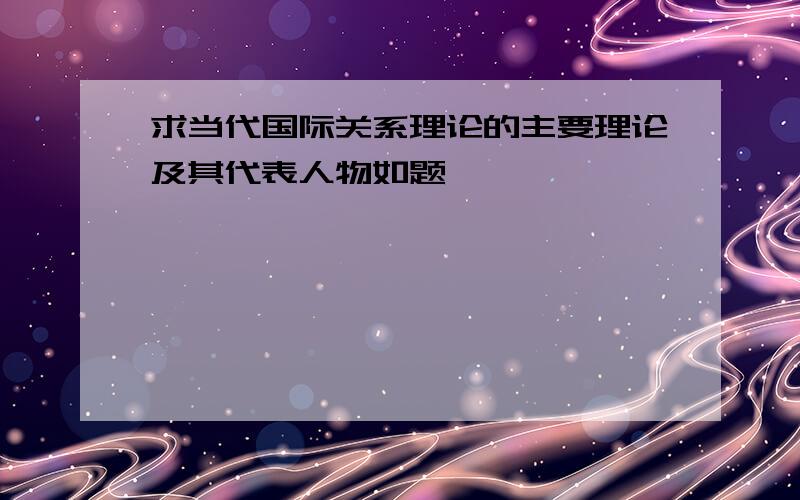 求当代国际关系理论的主要理论及其代表人物如题